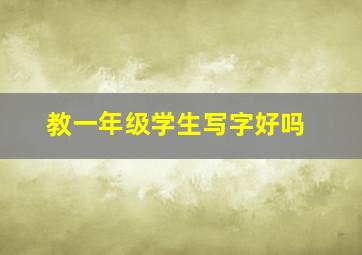 教一年级学生写字好吗